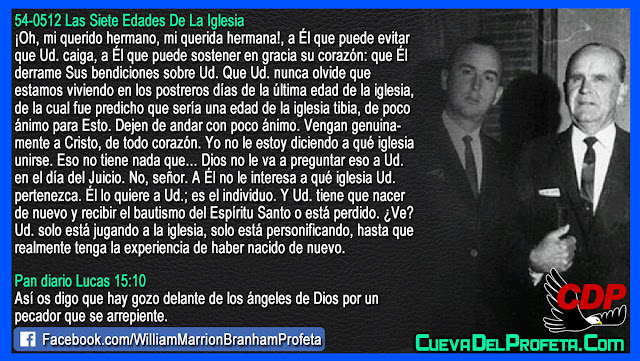 54-0512 Las Siete Edades De La Iglesia
¡Oh, mi querido hermano, mi querida hermana!, a Él que puede evitar que Ud. caiga, a Él que puede sostener en gracia su corazón: que Él derrame Sus bendiciones sobre Ud. Que Ud. nunca olvide que estamos viviendo en los postreros días de la última edad de la iglesia, de la cual fue predicho que sería una edad de la iglesia tibia, de poco ánimo para Esto. Dejen de andar con poco ánimo. Vengan genuinamente a Cristo, de todo corazón. Yo no le estoy diciendo a qué iglesia unirse. Eso no tiene nada que... Dios no le va a preguntar eso a Ud. en el día del Juicio. No, señor. A Él no le interesa a qué iglesia Ud. pertenezca. Él lo quiere a Ud.; es el individuo. Y Ud. tiene que nacer de nuevo y recibir el bautismo del Espíritu Santo o está perdido. ¿Ve? Ud. solo está jugando a la iglesia, solo está personificando, hasta que realmente tenga la experiencia de haber nacido de nuevo.

Pan diario Lucas 15:10
Así os digo que hay gozo delante de los ángeles de Dios por un pecador que se arrepiente.

Facebook.com/WilliamMarrionBranhamProfeta

CDP

CuevaDelProfeta.Com